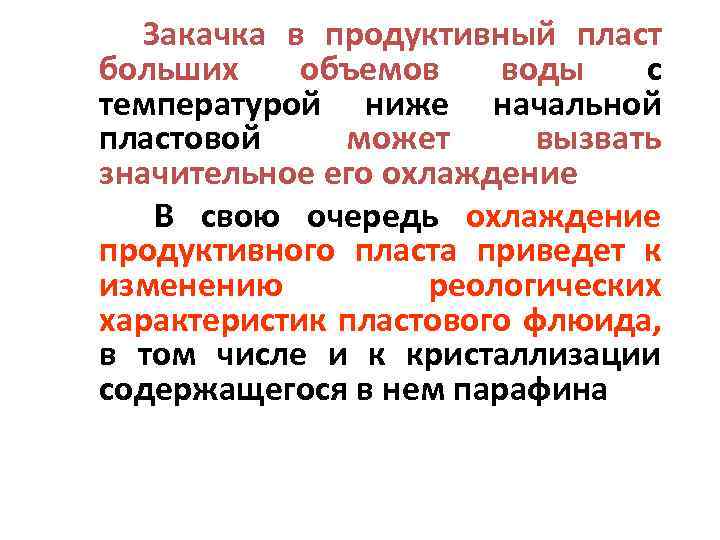 Закачка в продуктивный пласт больших объемов воды с температурой ниже начальной пластовой может вызвать значительное его охлаждение

В свою очередь охлаждение продуктивного пласта приведет к изменению реологических характеристик пластового флюида, в том числе и к кристаллизации содержащегося в нем парафина